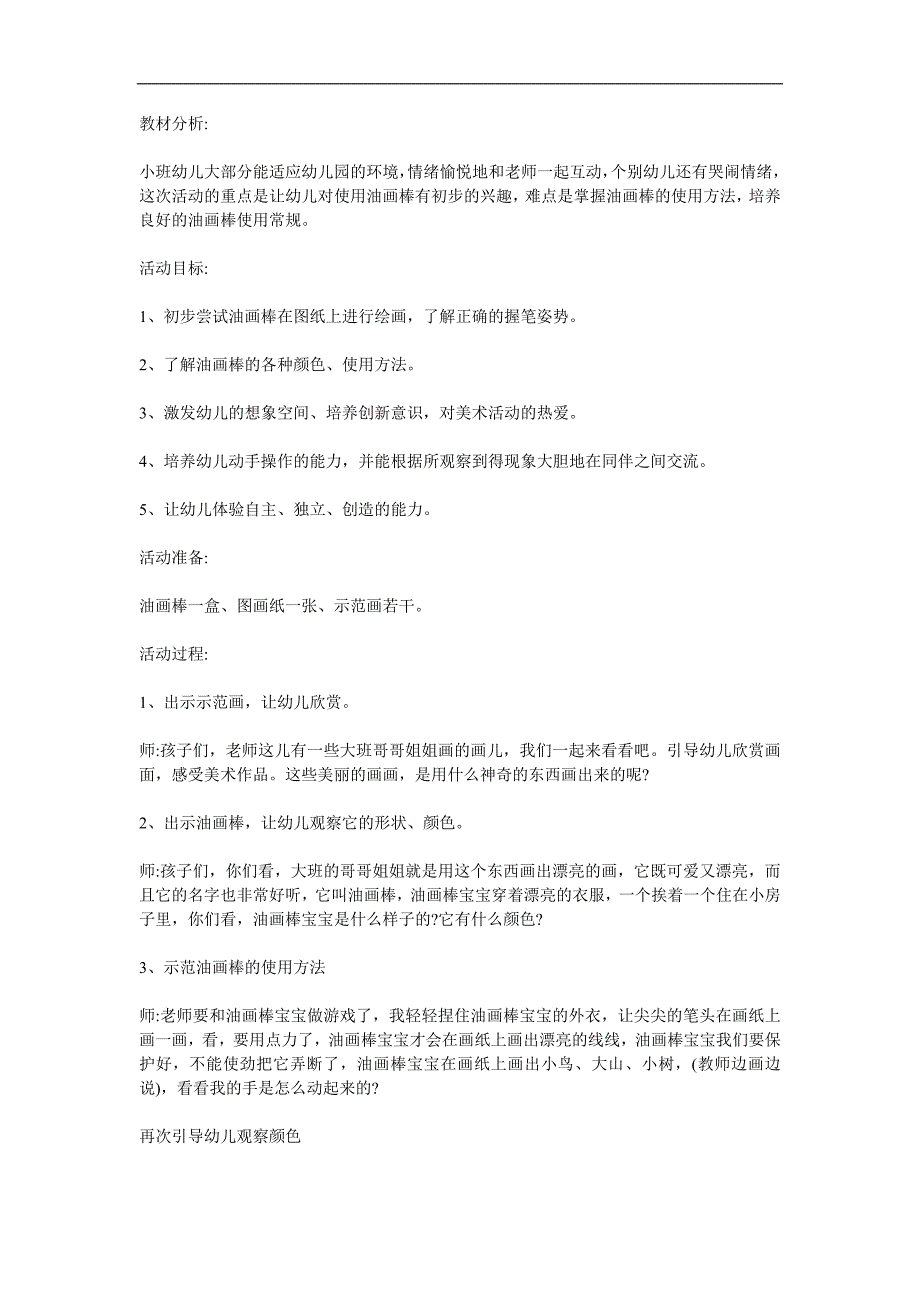 教材分析:

小班幼儿大部分能适应幼儿园的环境,情绪愉悦地和老师一起互动,个别幼儿还有哭闹情绪,这次活动的重点是让幼儿对使用油画棒有初步的兴趣，难点是掌握油画棒的使用方法，培养良好的油画棒使用常规。

活动目标:

1、初步尝试油画棒在图纸上进行绘画，了解正确的握笔姿势。

2、了解油画棒的各种颜色、使用方法。

3、激发幼儿的想象空间、培养创新意识，对美术活动的热爱。

4、培养幼儿动手操作的能力，并能根据所观察到得现象大胆地在同伴之间交流。

5、让幼儿体验自主、独立、创造的能力。

活动准备:

油画棒一盒、图画纸一张、示范画若干。

活动过程:

1、出示示范画，让幼儿欣赏。

师:孩子们，老师这儿有一些大班哥哥姐姐画的画儿，我们一起来看看吧。引导幼儿欣赏画面，感受美术作品。这些美丽的画画，是用什么神奇的东西画出来的呢?

2、出示油画棒，让幼儿观察它的形状、颜色。

师:孩子们，你们看，大班的哥哥姐姐就是用这个东西画出漂亮的画，它既可爱又漂亮，而且它的名字也非常好听，它叫油画棒，油画棒宝宝穿着漂亮的衣服，一个挨着一个住在小房子里，你们看，油画棒宝宝是什么样子的?它有什么颜色?

3、示范油画棒的使用方法

师:老师要和油画棒宝宝做游戏了，我轻轻捏住油画棒宝宝的外衣，让尖尖的笔头在画纸上画一画，看，要用点力了，油画棒宝宝才会在画纸上画出漂亮的线线，油画棒宝宝我们要保护好，不能使劲把它弄断了，油画棒宝宝在画纸上画出小鸟、大山、小树，(教师边画边说)，看看我的手是怎么动起来的?

再次引导幼儿观察颜色